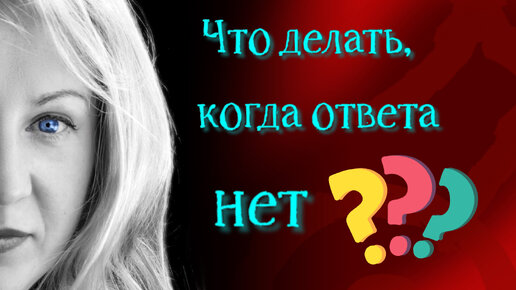 Что делать, когда ответа нет ???